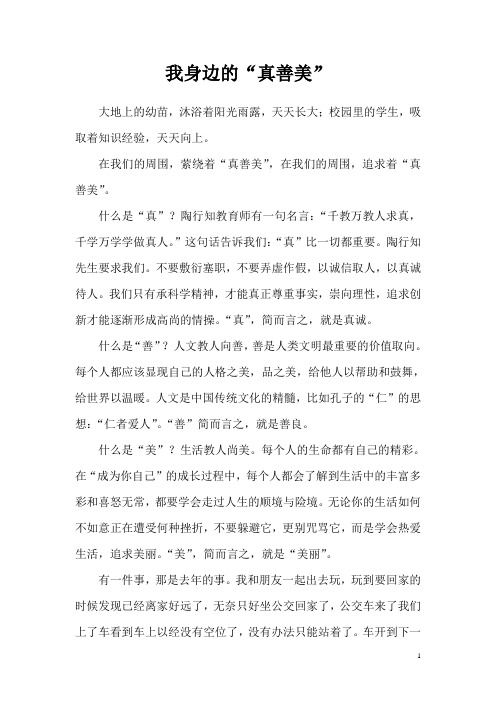 我身边的“真善美”

大地上的幼苗，沐浴着阳光雨露，天天长大；校园里的学生，吸取着知识经验，天天向上。

在我们的周围，萦绕着“真善美”，在我们的周围，追求着“真善美”。

什么是“真”？陶行知教育师有一句名言：“千教万教人求真，千学万学学做真人。”这句话告诉我们：“真”比一切都重要。陶行知先生要求我们。不要敷衍塞职，不要弄虚作假，以诚信取人，以真诚待人。我们只有承科学精神，才能真正尊重事实，崇向理性，追求创新才能逐渐形成高尚的情操。“真”，简而言之，就是真诚。

什么是“善”？人文教人向善，善是人类文明最重要的价值取向。每个人都应该显现自己的人格之美，品之美，给他人以帮助和鼓舞，给世界以温暖。人文是中国传统文化的精髓，比如孔子的“仁”的思想：“仁者爱人”。“善”简而言之，就是善良。

什么是“美”？生活教人尚美。每个人的生命都有自己的精彩。在“成为你自己”的成长过程中，每个人都会了解到生活中的丰富多彩和喜怒无常，都要学会走过人生的顺境与险境。无论你的生活如何不如意正在遭受何种挫折，不要躲避它，更别咒骂它，而是学会热爱生活，追求美丽。“美”，简而言之，就是“美丽”。

有一件事，那是去年的事。我和朋友一起出去玩，玩到要回家的时候发现已经离家好远了，无奈只好坐公交回家了，公交车来了我们上了车看到车上以经没有空位了，没有办法只能站着了。车开到下一

1